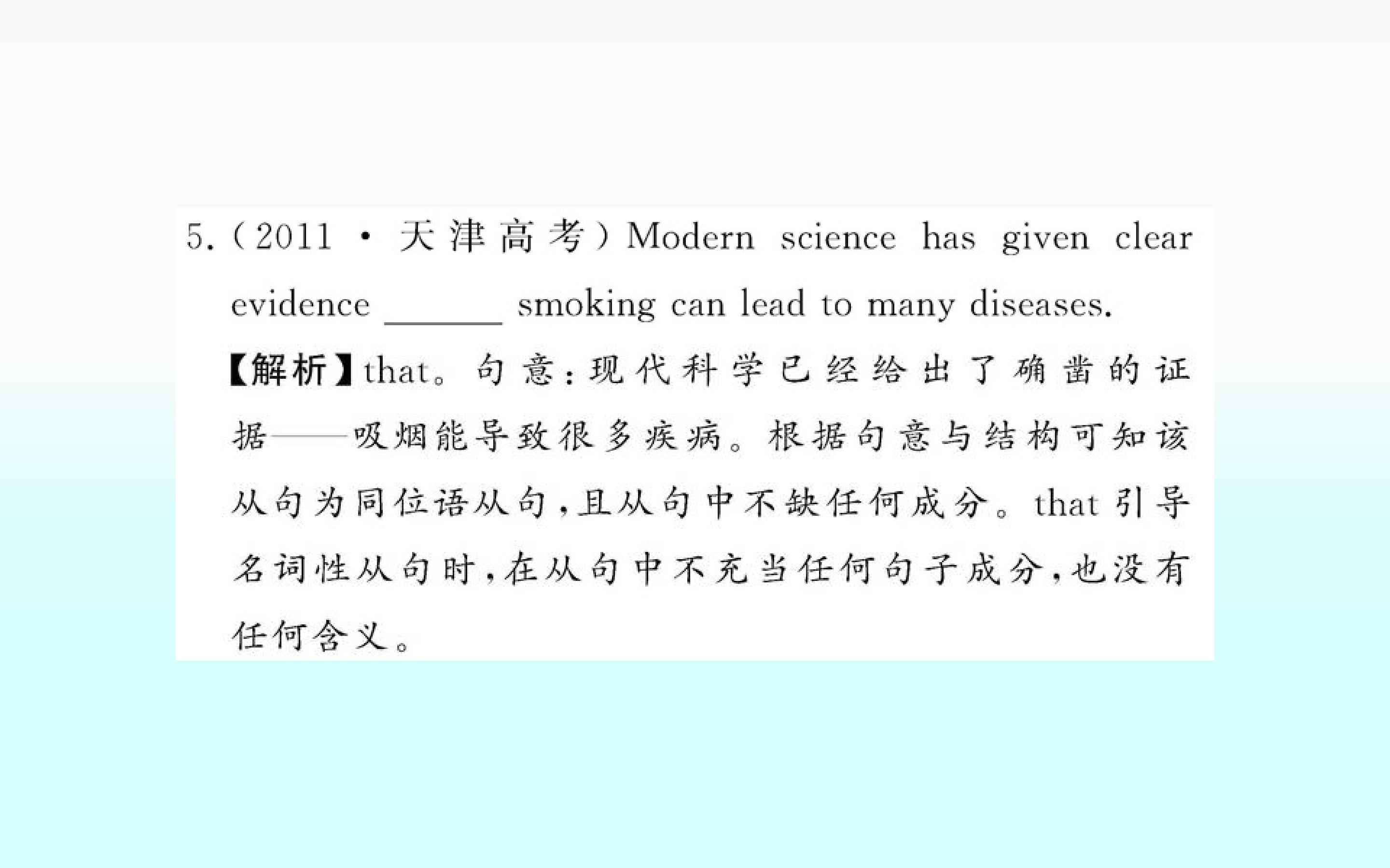 5.(2011·天津高考)Modern science has given clear evidence ____ smoking can lead to many diseases.

【解析】that。句意:现代科学已经给出了确凿的证据——吸烟能导致很多疾病。根据句意与结构可知该从句为同位语从句,且从句中不缺任何成分。that引导名词性从句时,在从句中不充当任何句子成分,也没有任何含义。